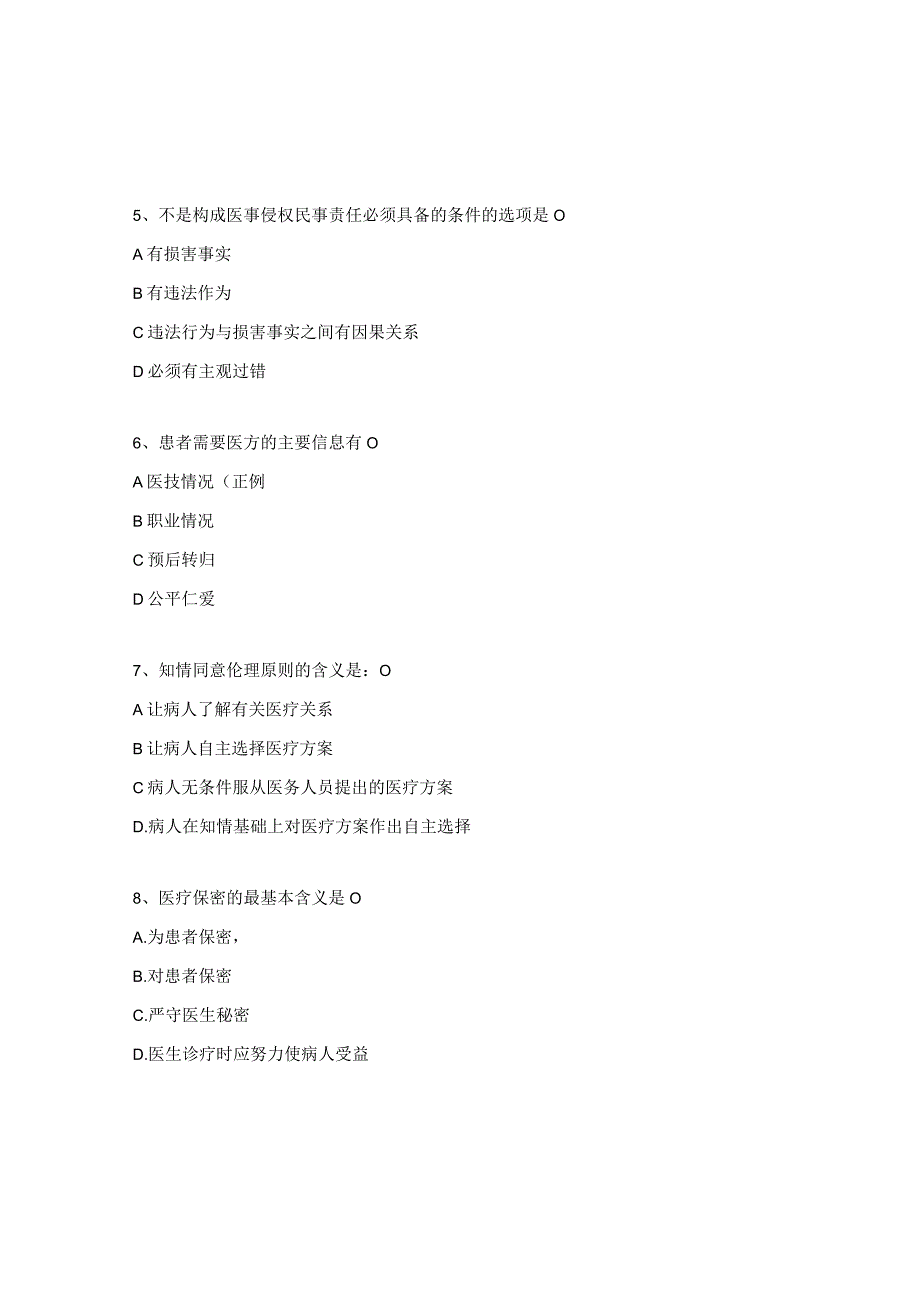 5、不是构成医事侵权民事责任必须具备的条件的选项是 O

A 有损害事实

B 有违法作为

C 违法行为与损害事实之间有因果关系

D 必须有主观过错

6、患者需要医方的主要信息有 O

A 医技情况（正例

B 职业情况

C 预后转归

D 公平仁爱

7、知情同意伦理原则的含义是：O

A 让病人了解有关医疗关系

B 让病人自主选择医疗方案

C 病人无条件服从医务人员提出的医疗方案

D.病人在知情基础上对医疗方案作出自主选择

8、医疗保密的最基本含义是 O

A.为患者保密，

B.对患者保密

C.严守医生秘密

D.医生诊疗时应努力使病人受益